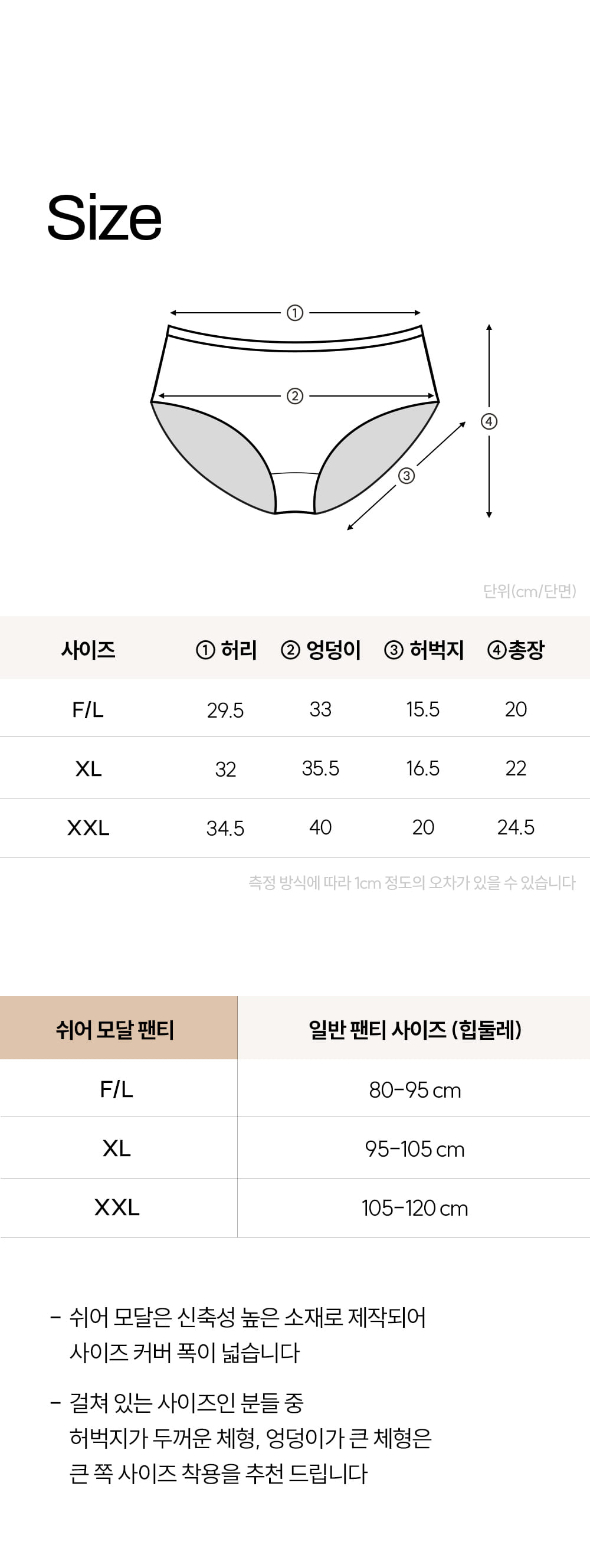 Size

①
②
③
④

단위(cm/단면)

| 사이즈 | ① 허리 | ② 엉덩이 | ③ 허벅지 | ④총장 |
|---|---|---|---|---|
| F/L | 29.5 | 33 | 15.5 | 20 |
| XL | 32 | 35.5 | 16.5 | 22 |
| XXL | 34.5 | 40 | 20 | 24.5 |

측정 방식에 따라 1cm 정도의 오차가 있을 수 있습니다

| 쉬어 모달 팬티 | 일반 팬티 사이즈 (힙둘레) |
|---|---|
| F/L | 80-95 cm |
| XL | 95-105 cm |
| XXL | 105-120 cm |

- 쉬어 모달은 신축성 높은 소재로 제작되어 사이즈 커버 폭이 넓습니다

- 걸쳐 있는 사이즈인 분들 중 허벅지가 두꺼운 체형, 엉덩이가 큰 체형은 큰 쪽 사이즈 착용을 추천 드립니다